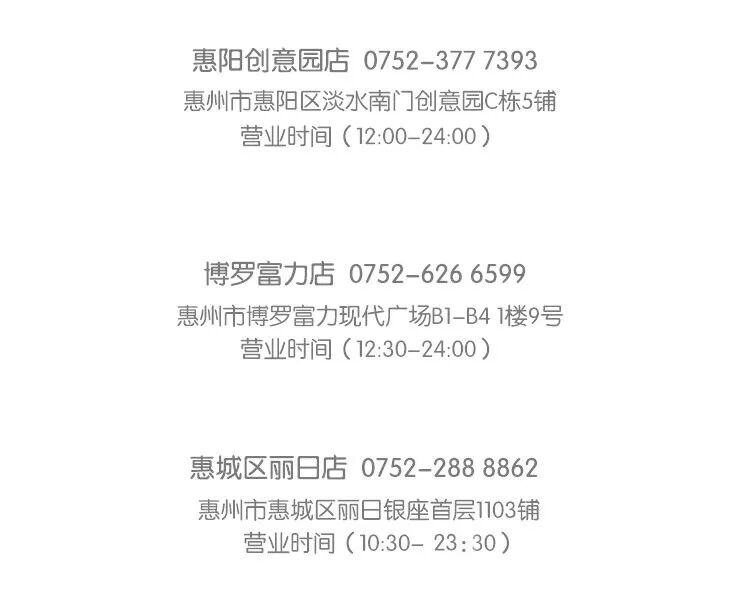 惠阳创意园店 0752-377 7393

惠州市惠阳区淡水南门创意园C栋5铺
营业时间（12:00-24:00）

博罗富力店 0752-626 6599

惠州市博罗富力现代广场B1-B4 1楼9号
营业时间（12:30-24:00）

惠城区丽日店 0752-288 8862

惠州市惠城区丽日银座首层1103铺
营业时间（10:30- 23:30）